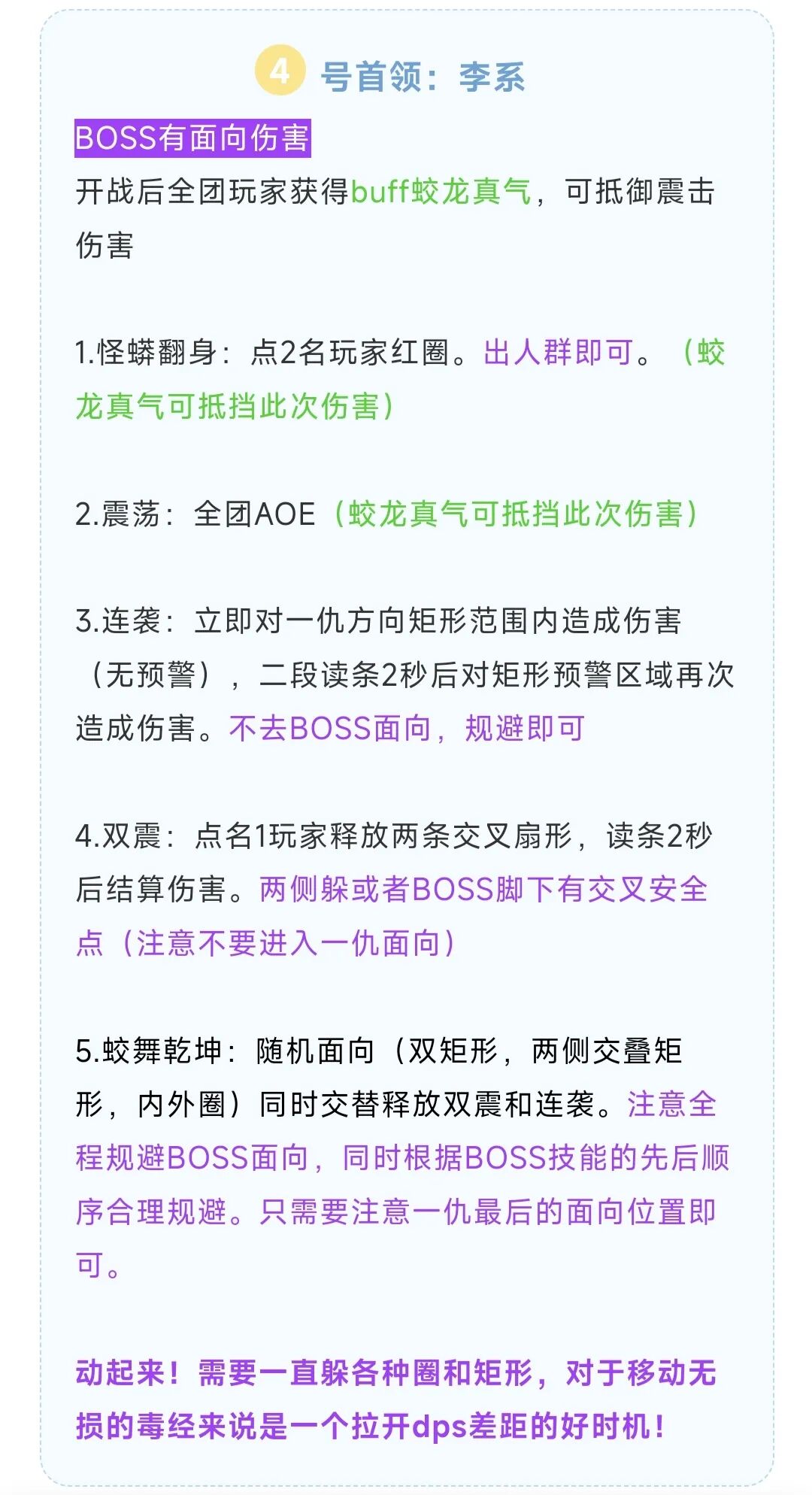 4 号首领：李系

BOSS有面向伤害

开战后全团玩家获得buff蛟龙真气，可抵御震击伤害

1.怪蟒翻身：点2名玩家红圈。出人群即可。（蛟龙真气可抵挡此次伤害）

2.震荡：全团AOE（蛟龙真气可抵挡此次伤害）

3.连袭：立即对一仇方向矩形范围内造成伤害（无预警），二段读条2秒后对矩形预警区域再次造成伤害。不去BOSS面向，规避即可

4.双震：点名1玩家释放两条交叉扇形，读条2秒后结算伤害。两侧躲或者BOSS脚下有交叉安全点（注意不要进入一仇面向）

5.蛟舞乾坤：随机面向（双矩形，两侧交叠矩形，内外圈）同时交替释放双震和连袭。注意全程规避BOSS面向，同时根据BOSS技能的先后顺序合理规避。只需要注意一仇最后的面向位置即可。

动起来！需要一直躲各种圈和矩形，对于移动无损的毒经来说是一个拉开dps差距的好时机！